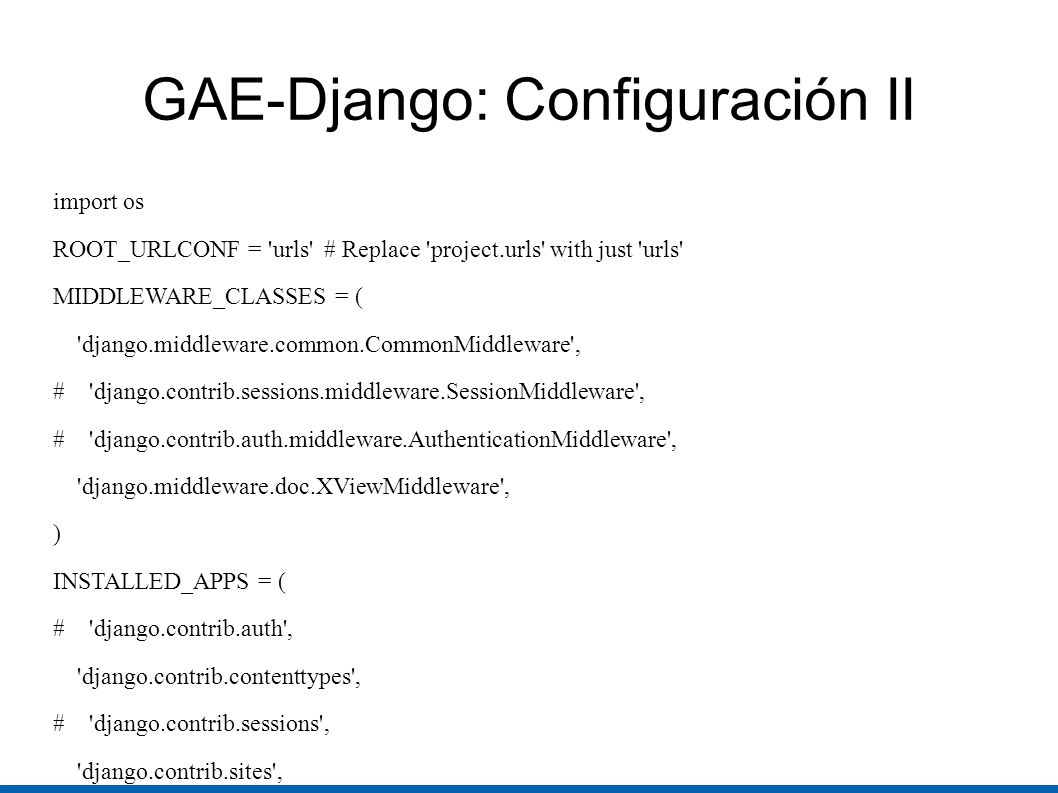 GAE-Django: Configuración II

import os

ROOT_URLCONF = 'urls' # Replace 'project.urls' with just 'urls'

MIDDLEWARE_CLASSES = (

'django.middleware.common.CommonMiddleware',

# 'django.contrib.sessions.middleware.SessionMiddleware',

# 'django.contrib.auth.middleware.AuthenticationMiddleware',

'django.middleware.doc.XViewMiddleware',

)

INSTALLED_APPS = (

# 'django.contrib.auth',

'django.contrib.contenttypes',

# 'django.contrib.sessions',

'django.contrib.sites',